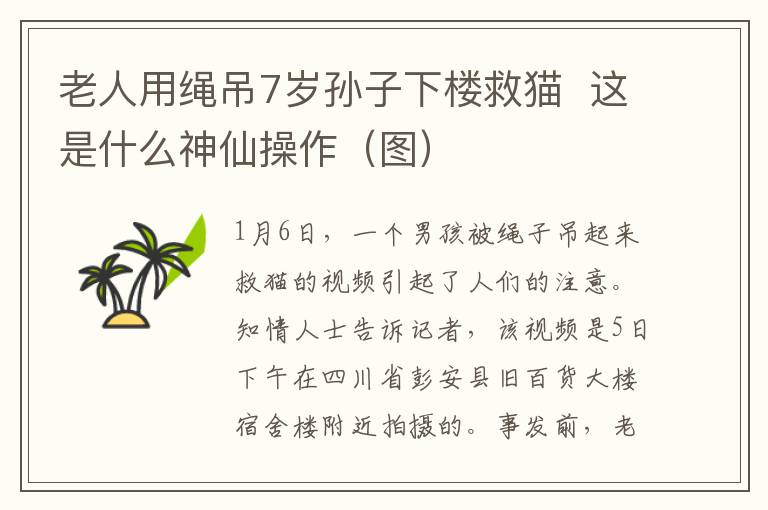 老人用绳吊7岁孙子下楼救猫 这是什么神仙操作（图）

1月6日，一个男孩被绳子吊起来救猫的视频引起了人们的注意。知情人士告诉记者，该视频是5日下午在四川省彭安县旧百货大楼宿舍楼附近拍摄的。事发前，老